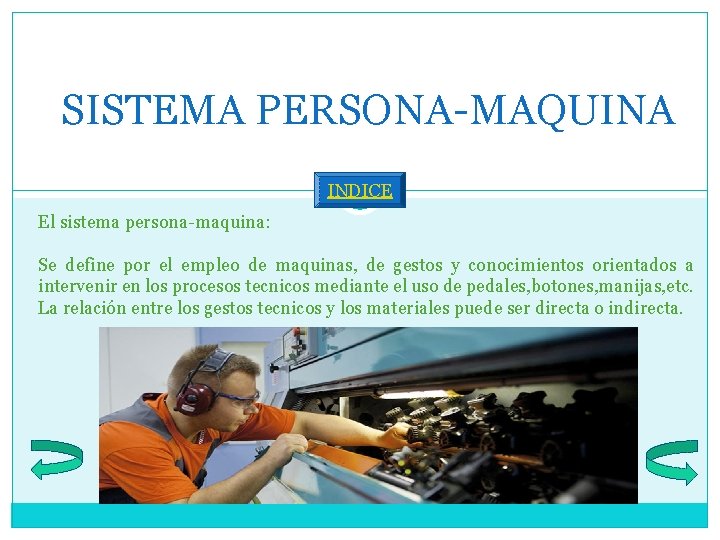 SISTEMA PERSONA-MAQUINA

INDICE

El sistema persona-maquina:

Se define por el empleo de maquinas, de gestos y conocimientos orientados a intervenir en los procesos tecnicos mediante el uso de pedales,botones,manijas,etc. La relación entre los gestos tecnicos y los materiales puede ser directa o indirecta.